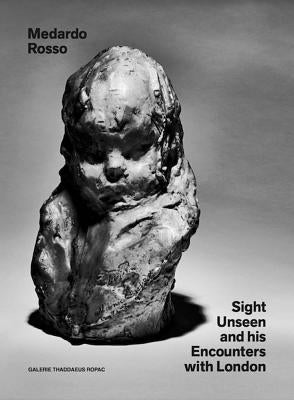 Medardo Rosso

Sight Unseen and his Encounters with London

GALERIE THADDAEUS ROPAC